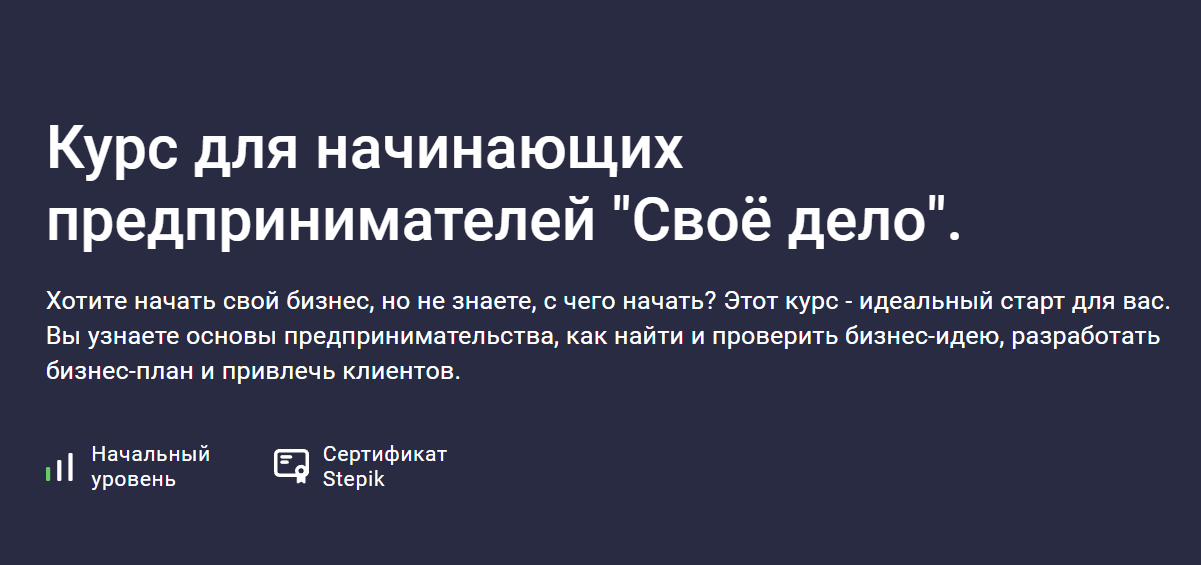 Курс для начинающих предпринимателей "Своё дело".

Хотите начать свой бизнес, но не знаете, с чего начать? Этот курс - идеальный старт для вас. Вы узнаете основы предпринимательства, как найти и проверить бизнес-идею, разработать бизнес-план и привлечь клиентов.

Начальный уровень

Сертификат Stepik